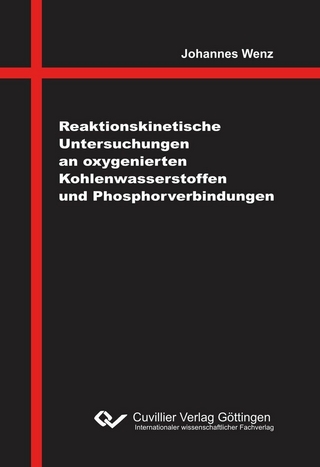 Johannes Wenz

Reaktionskinetische Untersuchungen an oxygenierten Kohlenwasserstoffen und Phosphorverbindungen

Cuvillier Verlag Göttingen
Internationaler wissenschaftlicher Fachverlag